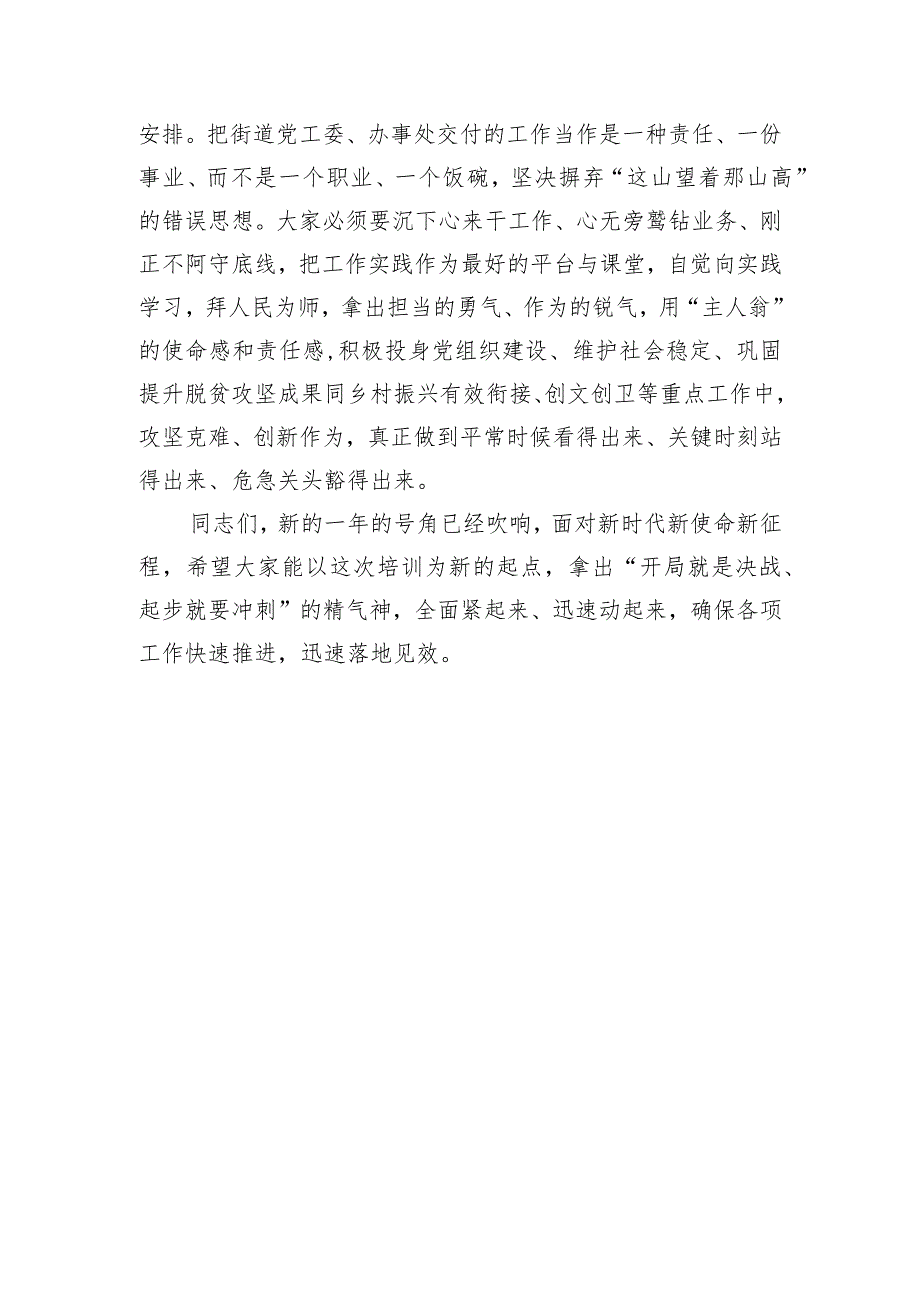 安排。把街道党工委、办事处交付的工作当作是一种责任、一份事业、而不是一个职业、一个饭碗，坚决摒弃“这山望着那山高”的错误思想。大家必须要沉下心来干工作、心无旁骛钻业务、刚正不阿守底线，把工作实践作为最好的平台与课堂，自觉向实践学习，拜人民为师，拿出担当的勇气、作为的锐气，用“主人翁”的使命感和责任感,积极投身党组织建设、维护社会稳定、巩固提升脱贫攻坚成果同乡村振兴有效衔接、创文创卫等重点工作中，攻坚克难、创新作为，真正做到平常时候看得出来、关键时刻站得出来、危急关头豁得出来。

同志们，新的一年的号角已经吹响，面对新时代新使命新征程，希望大家能以这次培训为新的起点，拿出“开局就是决战、起步就要冲刺”的精气神，全面紧起来、迅速动起来，确保各项工作快速推进，迅速落地见效。